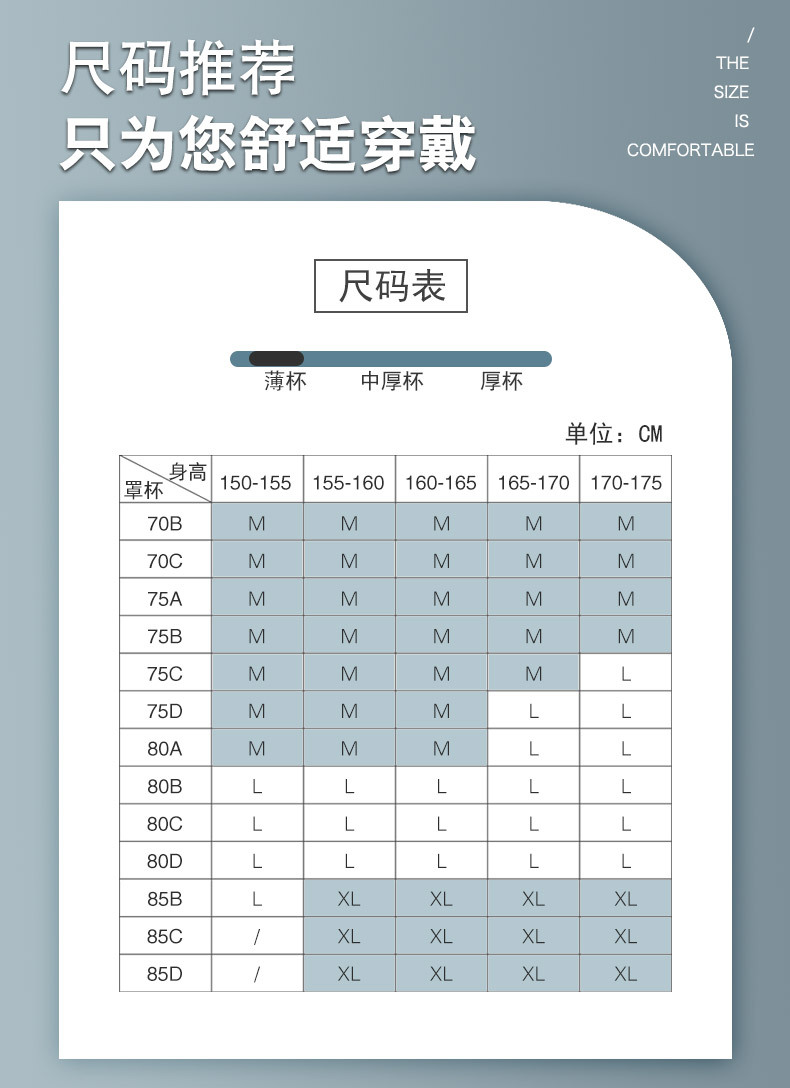 尺码推荐
只为您舒适穿戴

/
THE
SIZE
IS
COMFORTABLE

尺码表

薄杯 中厚杯 厚杯

单位：CM

| 身高 罩杯 | 150-155 | 155-160 | 160-165 | 165-170 | 170-175 |
|---|---|---|---|---|---|
| 70B | M | M | M | M | M |
| 70C | M | M | M | M | M |
| 75A | M | M | M | M | M |
| 75B | M | M | M | M | M |
| 75C | M | M | M | M | L |
| 75D | M | M | M | L | L |
| 80A | M | M | M | L | L |
| 80B | L | L | L | L | L |
| 80C | L | L | L | L | L |
| 80D | L | L | L | L | L |
| 85B | L | XL | XL | XL | XL |
| 85C | / | XL | XL | XL | XL |
| 85D | / | XL | XL | XL | XL |